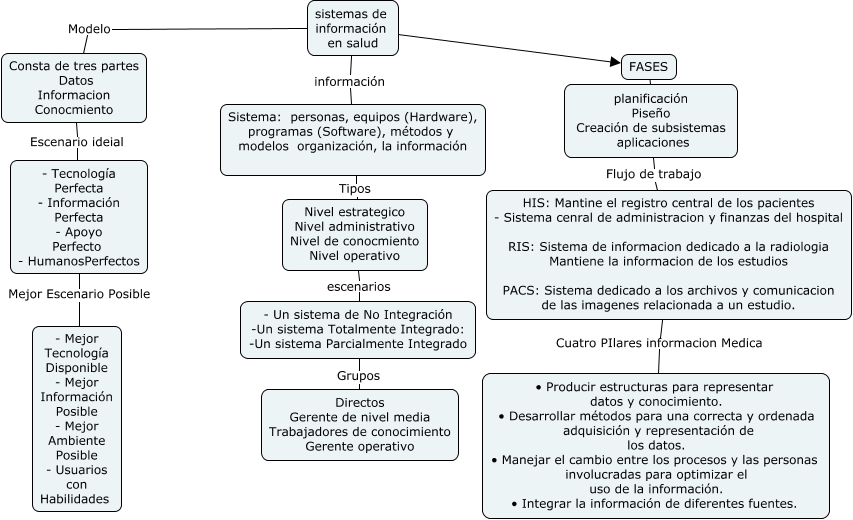 sistemas de información en salud

Modelo

Consta de tres partes
Datos
Informacion
Conocmiento

Escenario ideial

- Tecnología Perfecta
- Información Perfecta
- Apoyo Perfecto
- HumanosPerfectos

Mejor Escenario Posible

- Mejor Tecnología Disponible
- Mejor Información Posible
- Mejor Ambiente Posible
- Usuarios con Habilidades

información

Sistema: personas, equipos (Hardware), programas (Software), métodos y modelos organización, la información

Tipos

Nivel estrategico
Nivel administrativo
Nivel de conocmiento
Nivel operativo

escenarios

- Un sistema de No Integración
-Un sistema Totalmente Integrado:
-Un sistema Parcialmente Integrado

Grupos

Directos
Gerente de nivel media
Trabajadores de conocimiento
Gerente operativo

FASES

planificación
Piseño
Creación de subsistemas
aplicaciones

Flujo de trabajo

HIS: Mantine el registro central de los pacientes
- Sistema cenral de administracion y finanzas del hospital

RIS: Sistema de informacion dedicado a la radiologia
Mantiene la informacion de los estudios

PACS: Sistema dedicado a los archivos y comunicacion de las imagenes relacionada a un estudio.

Cuatro PIlares informacion Medica

• Producir estructuras para representar datos y conocimiento.
• Desarrollar métodos para una correcta y ordenada adquisición y representación de los datos.
• Manejar el cambio entre los procesos y las personas involucradas para optimizar el uso de la información.
• Integrar la información de diferentes fuentes.